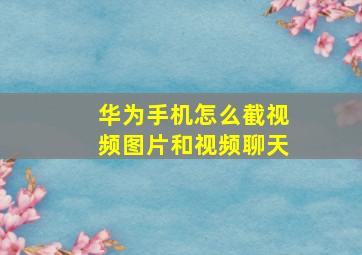 华为手机怎么截视频图片和视频聊天